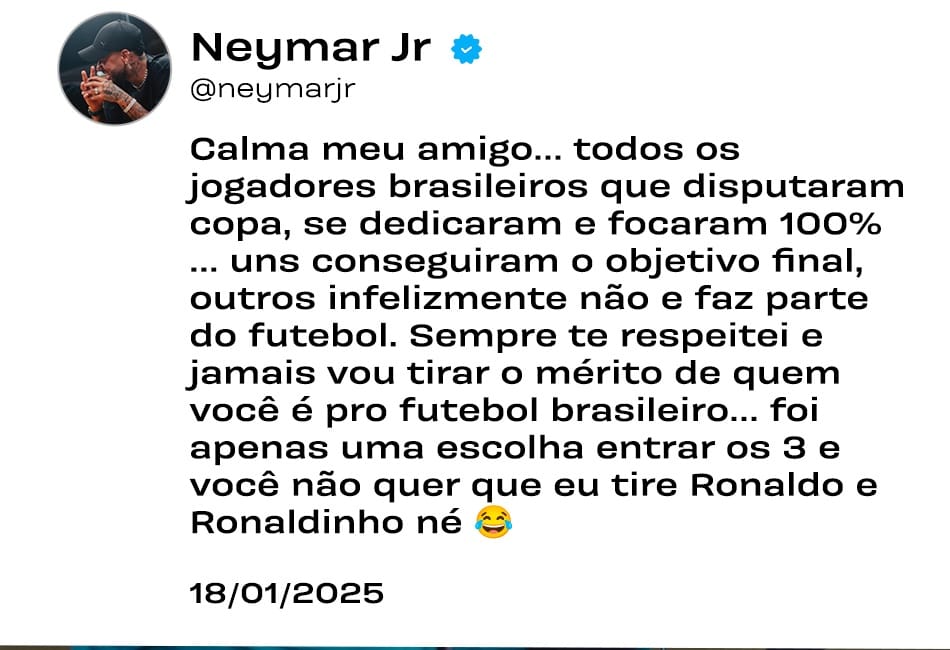 Neymar Jr
@neymarjr

Calma meu amigo... todos os jogadores brasileiros que disputaram copa, se dedicaram e focaram 100% ... uns conseguiram o objetivo final, outros infelizmente não e faz parte do futebol. Sempre te respeitei e jamais vou tirar o mérito de quem você é pro futebol brasileiro... foi apenas uma escolha entrar os 3 e você não quer que eu tire Ronaldo e Ronaldinho né 😂

18/01/2025